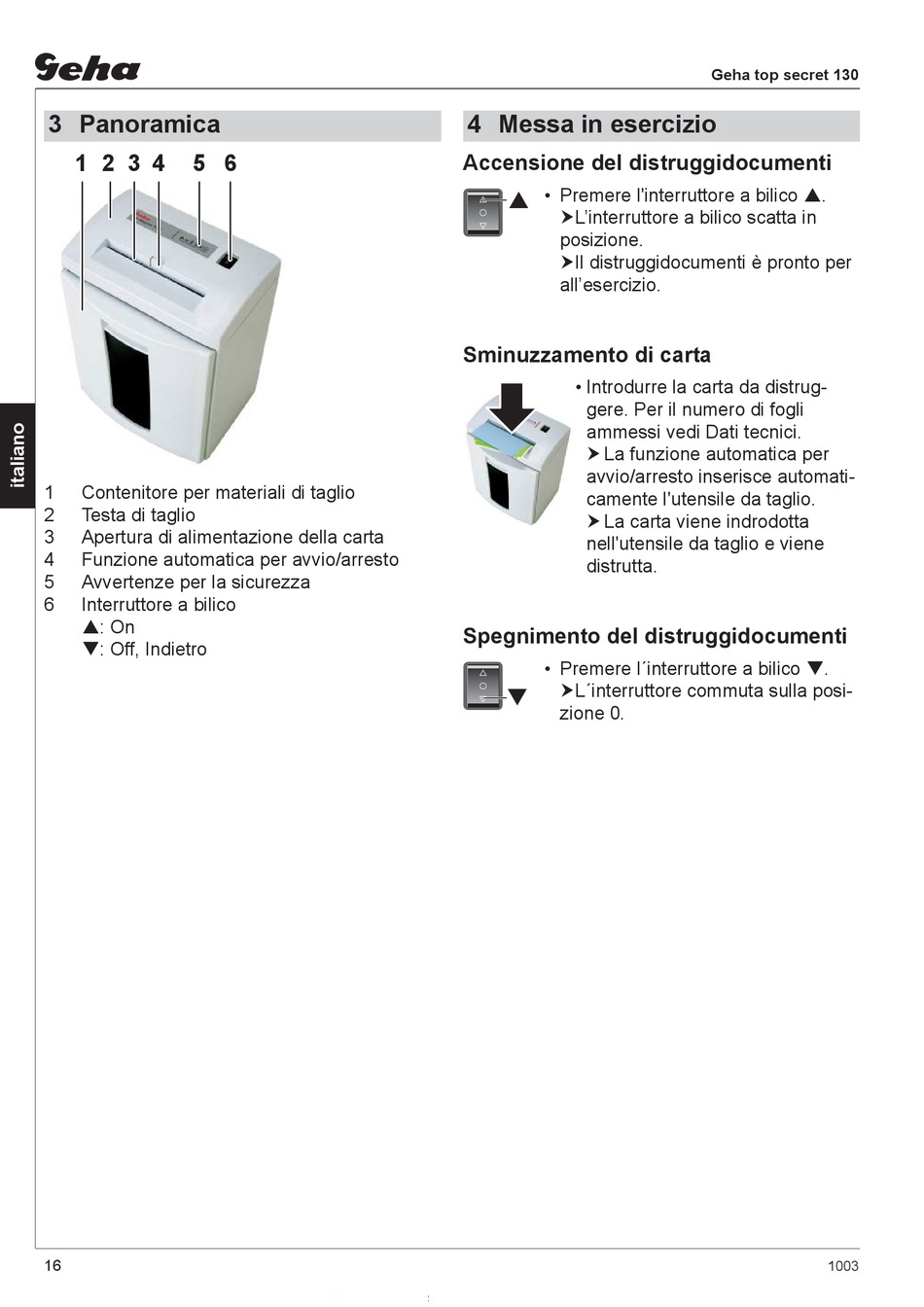 Geha

Geha top secret 130

italiano

3 Panoramica

1 2 3 4 5 6

1 Contenitore per materiali di taglio
2 Testa di taglio
3 Apertura di alimentazione della carta
4 Funzione automatica per avvio/arresto
5 Avvertenze per la sicurezza
6 Interruttore a bilico
▲: On
▼: Off, Indietro

4 Messa in esercizio

Accensione del distruggidocumenti

• Premere l'interruttore a bilico ▲.
➤L'interruttore a bilico scatta in posizione.
➤Il distruggidocumenti è pronto per all'esercizio.

Sminuzzamento di carta

• Introdurre la carta da distruggere. Per il numero di fogli ammessi vedi Dati tecnici.
➤La funzione automatica per avvio/arresto inserisce automaticamente l'utensile da taglio.
➤La carta viene indrodotta nell'utensile da taglio e viene distrutta.

Spegnimento del distruggidocumenti

• Premere l´interruttore a bilico ▼.
➤L´interruttore commuta sulla posizione 0.

16

1003